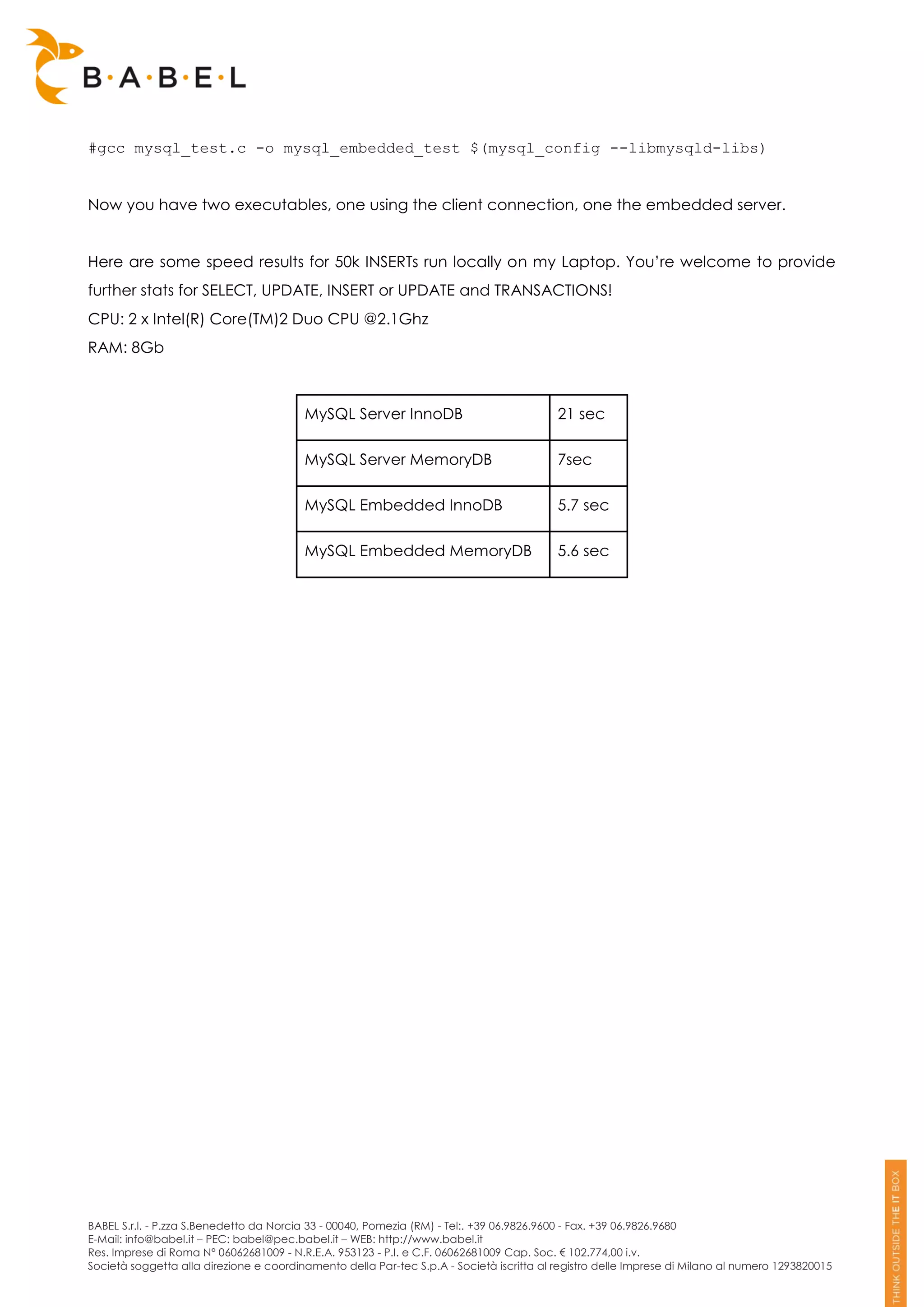 B·A·B·E·L

#gcc mysql_test.c -o mysql_embedded_test $(mysql_config --libmysqld-libs)

Now you have two executables, one using the client connection, one the embedded server.

Here are some speed results for 50k INSERTs run locally on my Laptop. You're welcome to provide further stats for SELECT, UPDATE, INSERT or UPDATE and TRANSACTIONS!
CPU: 2 x Intel(R) Core(TM)2 Duo CPU @2.1Ghz
RAM: 8Gb

| MySQL Server InnoDB | 21 sec |
|---|---|
| MySQL Server MemoryDB | 7sec |
| MySQL Embedded InnoDB | 5.7 sec |
| MySQL Embedded MemoryDB | 5.6 sec |

BABEL S.r.l. - P.zza S.Benedetto da Norcia 33 - 00040, Pomezia (RM) - Tel:. +39 06.9826.9600 - Fax. +39 06.9826.9680
E-Mail: info@babel.it – PEC: babel@pec.babel.it – WEB: http://www.babel.it
Res. Imprese di Roma N° 06062681009 - N.R.E.A. 953123 - P.I. e C.F. 06062681009 Cap. Soc. € 102.774,00 i.v.
Società soggetta alla direzione e coordinamento della Par-tec S.p.A - Società iscritta al registro delle Imprese di Milano al numero 1293820015

THINK OUTSIDE THE IT BOX